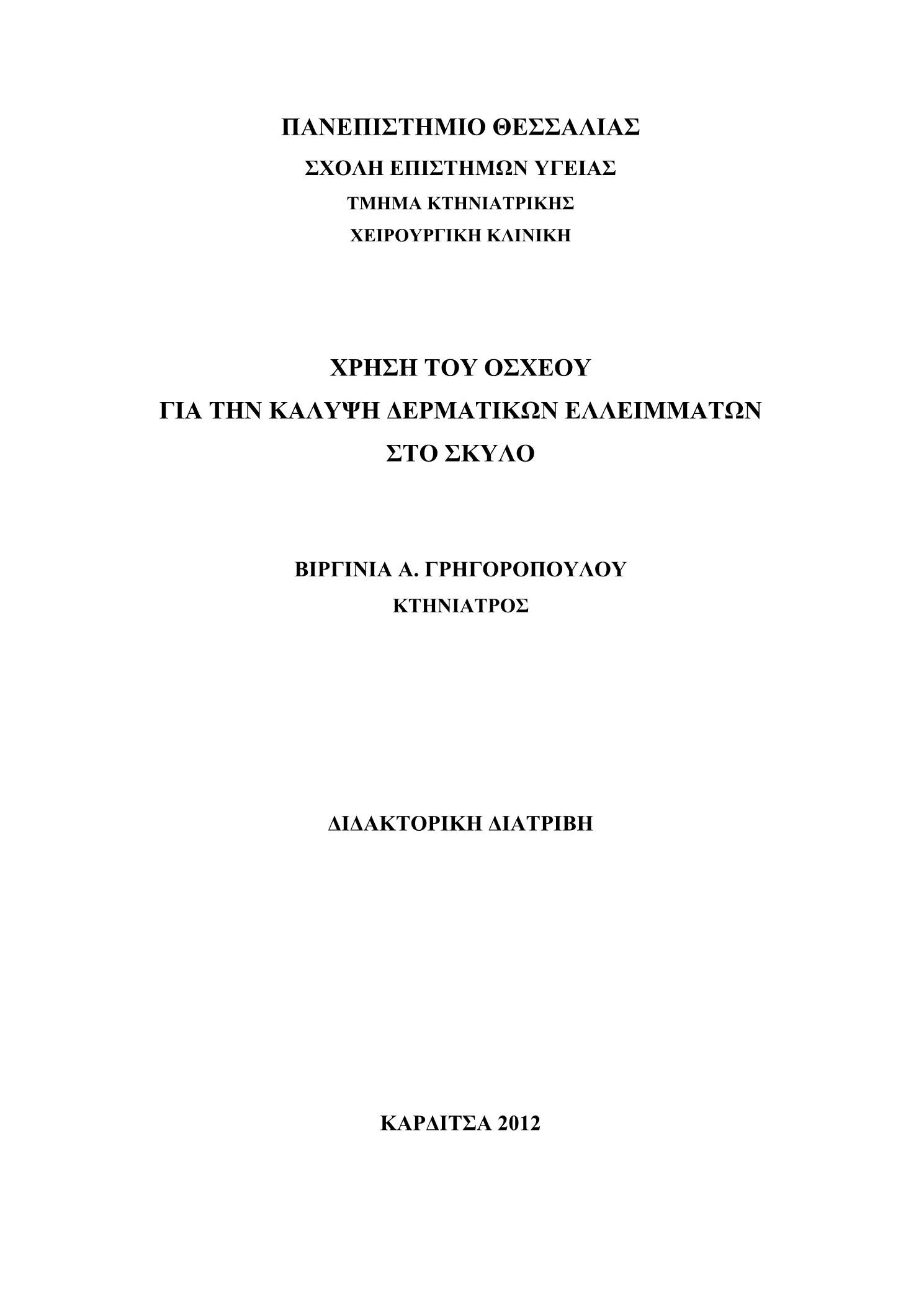 ΠΑΝΕΠΙΣΤΗΜΙΟ ΘΕΣΣΑΛΙΑΣ
ΣΧΟΛΗ ΕΠΙΣΤΗΜΩΝ ΥΓΕΙΑΣ
ΤΜΗΜΑ ΚΤΗΝΙΑΤΡΙΚΗΣ
ΧΕΙΡΟΥΡΓΙΚΗ ΚΛΙΝΙΚΗ

ΧΡΗΣΗ ΤΟΥ ΟΣΧΕΟΥ
ΓΙΑ ΤΗΝ ΚΑΛΥΨΗ ΔΕΡΜΑΤΙΚΩΝ ΕΛΛΕΙΜΜΑΤΩΝ
ΣΤΟ ΣΚΥΛΟ

ΒΙΡΓΙΝΙΑ Α. ΓΡΗΓΟΡΟΠΟΥΛΟΥ
ΚΤΗΝΙΑΤΡΟΣ

ΔΙΔΑΚΤΟΡΙΚΗ ΔΙΑΤΡΙΒΗ

ΚΑΡΔΙΤΣΑ 2012